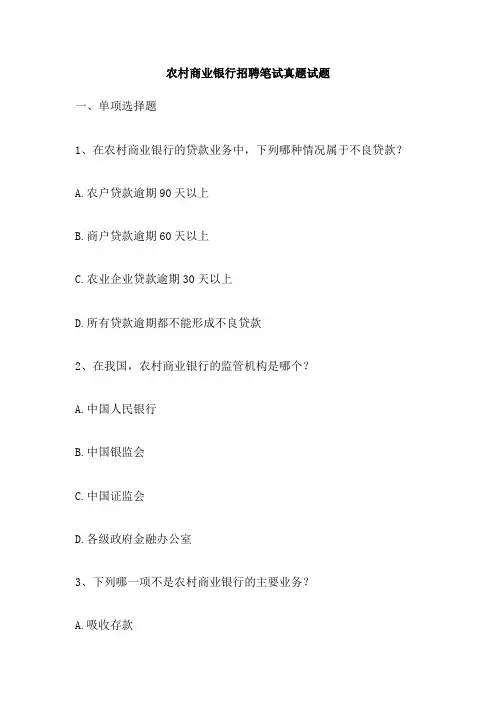 农村商业银行招聘笔试真题试题

一、单项选择题

1、在农村商业银行的贷款业务中，下列哪种情况属于不良贷款？

A. 农户贷款逾期 90 天以上

B. 商户贷款逾期 60 天以上

C. 农业企业贷款逾期 30 天以上

D. 所有贷款逾期都不能形成不良贷款

2、在我国，农村商业银行的监管机构是哪个？

A. 中国人民银行

B. 中国银监会

C. 中国证监会

D. 各级政府金融办公室

3、下列哪一项不是农村商业银行的主要业务？

A. 吸收存款